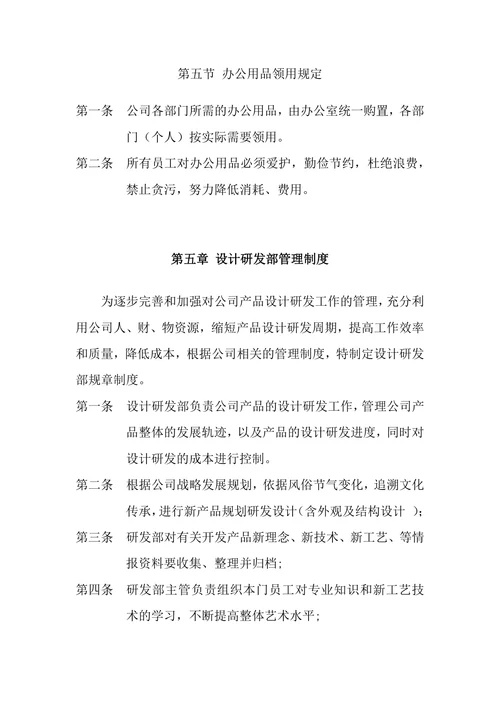 第五节 办公用品领用规定

第一条 公司各部门所需的办公用品，由办公室统一购置，各部门（个人）按实际需要领用。

第二条 所有员工对办公用品必须爱护，勤俭节约，杜绝浪费，禁止贪污，努力降低消耗、费用。

第五章 设计研发部管理制度

为逐步完善和加强对公司产品设计研发工作的管理，充分利用公司人、财、物资源，缩短产品设计研发周期，提高工作效率和质量，降低成本，根据公司相关的管理制度，特制定设计研发部规章制度。

第一条 设计研发部负责公司产品的设计研发工作，管理公司产品整体的发展轨迹，以及产品的设计研发进度，同时对设计研发的成本进行控制。

第二条 根据公司战略发展规划，依据风俗节气变化，追溯文化传承，进行新产品规划研发设计（含外观及结构设计 ）;

第三条 研发部对有关开发产品新理念、新技术、新工艺、等情报资料要收集、整理并归档;

第四条 研发部主管负责组织本门员工对专业知识和新工艺技术的学习，不断提高整体艺术水平;